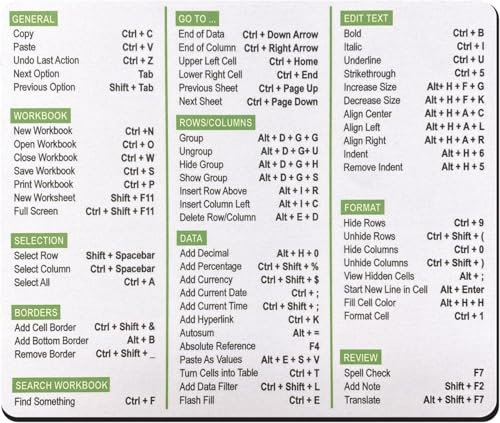 GENERAL

| | |
|---|---|
| Copy | Ctrl + C |
| Paste | Ctrl + V |
| Undo Last Action | Ctrl + Z |
| Next Option | Tab |
| Previous Option | Shift + Tab |

WORKBOOK

| | |
|---|---|
| New Workbook | Ctrl +N |
| Open Workbook | Ctrl + O |
| Close Workbook | Ctrl + W |
| Save Workbook | Ctrl + S |
| Print Workbook | Ctrl + P |
| New Worksheet | Shift + F11 |
| Full Screen | Ctrl + Shift + F11 |

SELECTION

| | |
|---|---|
| Select Row | Shift + Spacebar |
| Select Column | Ctrl + Spacebar |
| Select All | Ctrl + A |

BORDERS

| | |
|---|---|
| Add Cell Border | Ctrl + Shift + & |
| Add Bottom Border | Alt + B |
| Remove Border | Ctrl + Shift + _ |

SEARCH WORKBOOK

| | |
|---|---|
| Find Something | Ctrl + F |

GO TO ...

| | |
|---|---|
| End of Data | Ctrl + Down Arrow |
| End of Column | Ctrl + Right Arrow |
| Upper Left Cell | Ctrl + Home |
| Lower Right Cell | Ctrl + End |
| Previous Sheet | Ctrl + Page Up |
| Next Sheet | Ctrl + Page Down |

ROWS/COLUMNS

| | |
|---|---|
| Group | Alt + D + G + G |
| Ungroup | Alt + D + G+ U |
| Hide Group | Alt + D + G + H |
| Show Group | Alt + D + G + S |
| Insert Row Above | Alt + I + R |
| Insert Column Left | Alt + I + C |
| Delete Row/Column | Alt + E + D |

DATA

| | |
|---|---|
| Add Decimal | Alt + H + 0 |
| Add Percentage | Ctrl + Shift + % |
| Add Currency | Ctrl + Shift + $ |
| Add Current Date | Ctrl + ; |
| Add Current Time | Ctrl + Shift + ; |
| Add Hyperlink | Ctrl + K |
| Autosum | Alt + = |
| Absolute Reference | F4 |
| Paste As Values | Alt + E + S + V |
| Turn Cells into Table | Ctrl + T |
| Add Data Filter | Ctrl + Shift + L |
| Flash Fill | Ctrl + E |

EDIT TEXT

| | |
|---|---|
| Bold | Ctrl + B |
| Italic | Ctrl + I |
| Underline | Ctrl + U |
| Strikethrough | Ctrl + 5 |
| Increase Size | Alt+ H + F + G |
| Decrease Size | Alt + H + F + K |
| Align Center | Alt + H + A + C |
| Align Left | Alt + H + A + L |
| Align Right | Alt + H + A + R |
| Indent | Alt + H + 6 |
| Remove Indent | Alt + H + 5 |

FORMAT

| | |
|---|---|
| Hide Rows | Ctrl + 9 |
| Unhide Rows | Ctrl + Shift + ( |
| Hide Columns | Ctrl + 0 |
| Unhide Columns | Ctrl + Shift + ) |
| View Hidden Cells | Alt + ; |
| Start New Line in Cell | Alt + Enter |
| Fill Cell Color | Alt + H + H |
| Format Cell | Ctrl + 1 |

REVIEW

| | |
|---|---|
| Spell Check | F7 |
| Add Note | Shift + F2 |
| Translate | Alt + Shift + F7 |